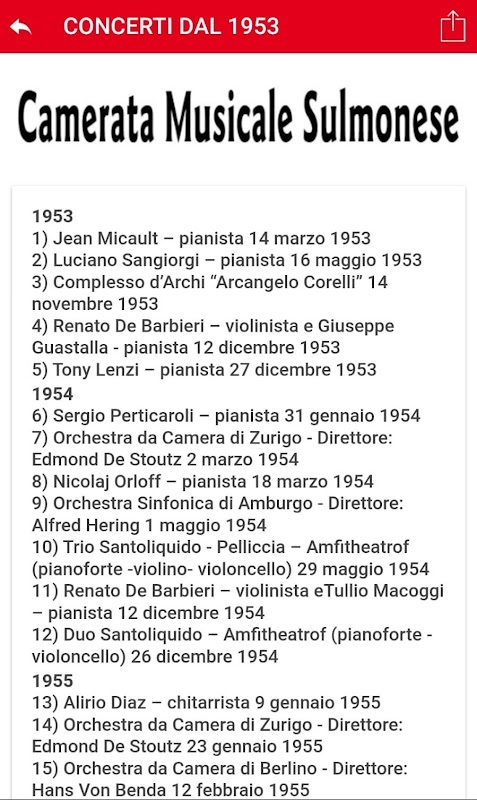 CONCERTI DAL 1953

Camerata Musicale Sulmonese

1953
1) Jean Micault – pianista 14 marzo 1953
2) Luciano Sangiorgi – pianista 16 maggio 1953
3) Complesso d'Archi "Arcangelo Corelli" 14 novembre 1953
4) Renato De Barbieri – violinista e Giuseppe Guastalla - pianista 12 dicembre 1953
5) Tony Lenzi – pianista 27 dicembre 1953
1954
6) Sergio Perticaroli – pianista 31 gennaio 1954
7) Orchestra da Camera di Zurigo - Direttore: Edmond De Stoutz 2 marzo 1954
8) Nicolaj Orloff – pianista 18 marzo 1954
9) Orchestra Sinfonica di Amburgo - Direttore: Alfred Hering 1 maggio 1954
10) Trio Santoliquido - Pelliccia – Amfitheatrof (pianoforte -violino- violoncello) 29 maggio 1954
11) Renato De Barbieri – violinista eTullio Macoggi – pianista 12 dicembre 1954
12) Duo Santoliquido – Amfitheatrof (pianoforte - violoncello) 26 dicembre 1954
1955
13) Alirio Diaz – chitarrista 9 gennaio 1955
14) Orchestra da Camera di Zurigo - Direttore: Edmond De Stoutz 23 gennaio 1955
15) Orchestra da Camera di Berlino - Direttore: Hans Von Benda 12 febbraio 1955